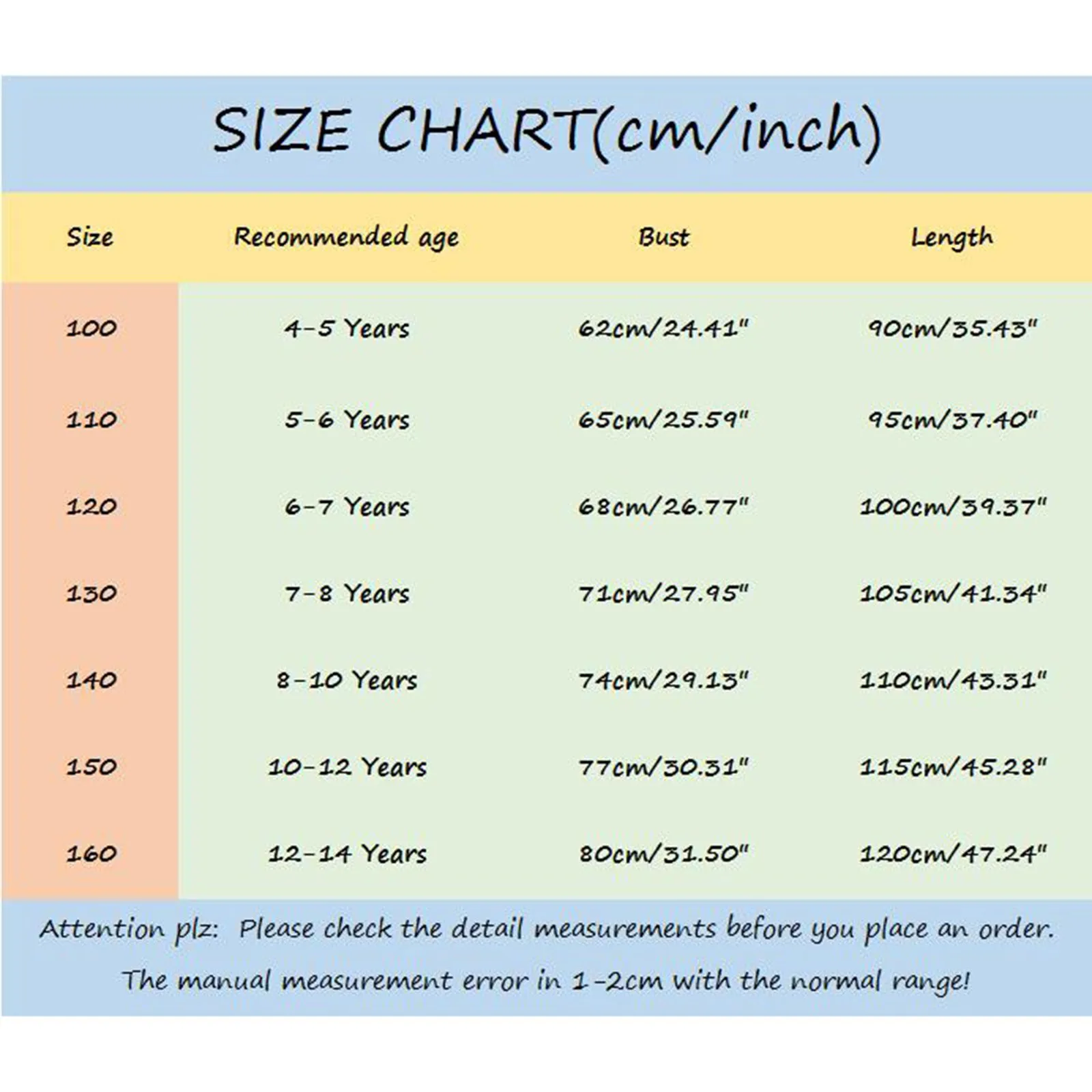 SIZE CHART(cm/inch)

| Size | Recommended age | Bust | Length |
|---|---|---|---|
| 100 | 4-5 Years | 62cm/24.41" | 90cm/35.43" |
| 110 | 5-6 Years | 65cm/25.59" | 95cm/37.40" |
| 120 | 6-7 Years | 68cm/26.77" | 100cm/39.37" |
| 130 | 7-8 Years | 71cm/27.95" | 105cm/41.34" |
| 140 | 8-10 Years | 74cm/29.13" | 110cm/43.31" |
| 150 | 10-12 Years | 77cm/30.31" | 115cm/45.28" |
| 160 | 12-14 Years | 80cm/31.50" | 120cm/47.24" |

Attention plz: Please check the detail measurements before you place an order.

The manual measurement error in 1-2cm with the normal range!